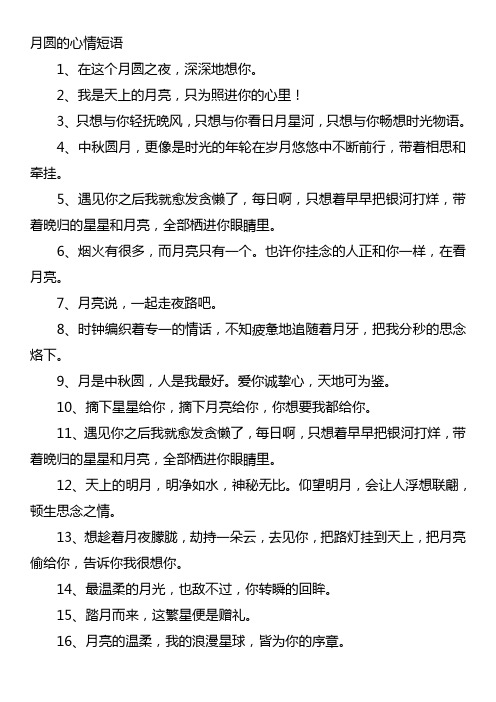 月圆的心情短语

1、在这个月圆之夜，深深地想你。

2、我是天上的月亮，只为照进你的心里！

3、只想与你轻抚晚风，只想与你看日月星河，只想与你畅想时光物语。

4、中秋圆月，更像是时光的年轮在岁月悠悠中不断前行，带着相思和牵挂。

5、遇见你之后我就愈发贪懒了，每日啊，只想着早早把银河打烊，带着晚归的星星和月亮，全部栖进你眼睛里。

6、烟火有很多，而月亮只有一个。也许你挂念的人正和你一样，在看月亮。

7、月亮说，一起走夜路吧。

8、时钟编织着专一的情话，不知疲惫地追随着月牙，把我分秒的思念烙下。

9、月是中秋圆，人是我最好。爱你诚挚心，天地可为鉴。

10、摘下星星给你，摘下月亮给你，你想要我都给你。

11、遇见你之后我就愈发贪懒了，每日啊，只想着早早把银河打烊，带着晚归的星星和月亮，全部栖进你眼睛里。

12、天上的明月，明净如水，神秘无比。仰望明月，会让人浮想联翩，顿生思念之情。

13、想趁着月夜朦胧，劫持一朵云，去见你，把路灯挂到天上，把月亮偷给你，告诉你我很想你。

14、最温柔的月光，也敌不过，你转瞬的回眸。

15、踏月而来，这繁星便是赠礼。

16、月亮的温柔，我的浪漫星球，皆为你的序章。